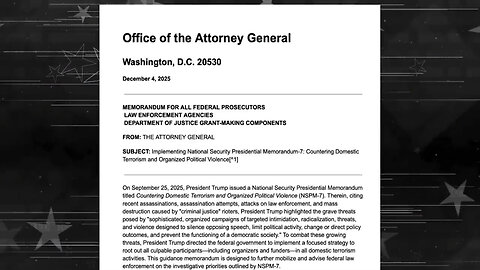 Office of the Attorney General

Washington, D.C. 20530

December 4, 2025

MEMORANDUM FOR ALL FEDERAL PROSECUTORS
LAW ENFORCEMENT AGENCIES
DEPARTMENT OF JUSTICE GRANT-MAKING COMPONENTS

FROM: THE ATTORNEY GENERAL

SUBJECT: Implementing National Security Presidential Memorandum-7: Countering Domestic Terrorism and Organized Political Violence[*1]

On September 25, 2025, President Trump issued a National Security Presidential Memorandum titled Countering Domestic Terrorism and Organized Political Violence (NSPM-7). Therein, citing recent assassinations, assassination attempts, attacks on law enforcement, and mass destruction caused by "criminal justice" rioters, President Trump highlighted the grave threats posed by "sophisticated, organized campaigns of targeted intimidation, radicalization, threats, and violence designed to silence opposing speech, limit political activity, change or direct policy outcomes, and prevent the functioning of a democratic society." To combat these growing threats, President Trump directed the federal government to implement a focused strategy to root out all culpable participants—including organizers and funders—in all domestic terrorism activities. This guidance memorandum is designed to further mobilize and advise federal law enforcement on the investigative priorities outlined by NSPM-7.